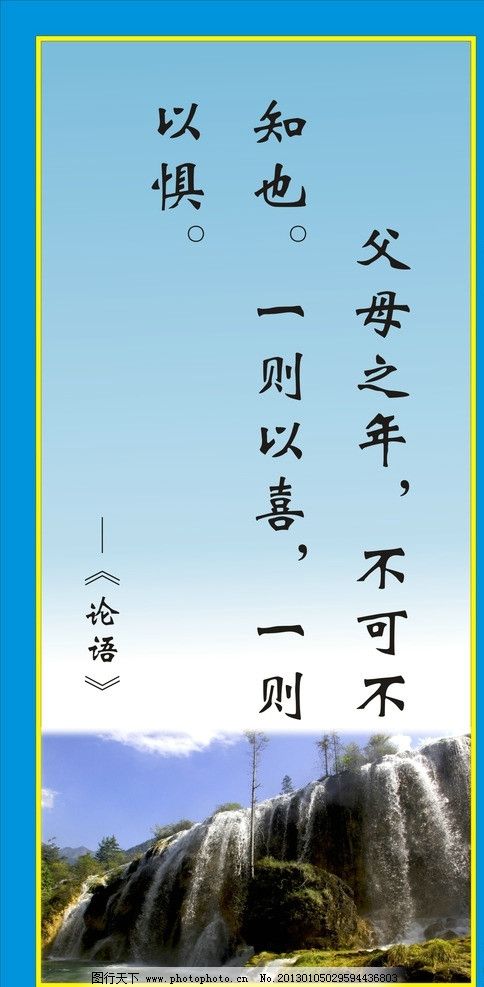 父母之年，不可不知也。一则以喜，一则以惧。

——《论语》

图行天下 www.photophoto.cn No.20130105029594436803